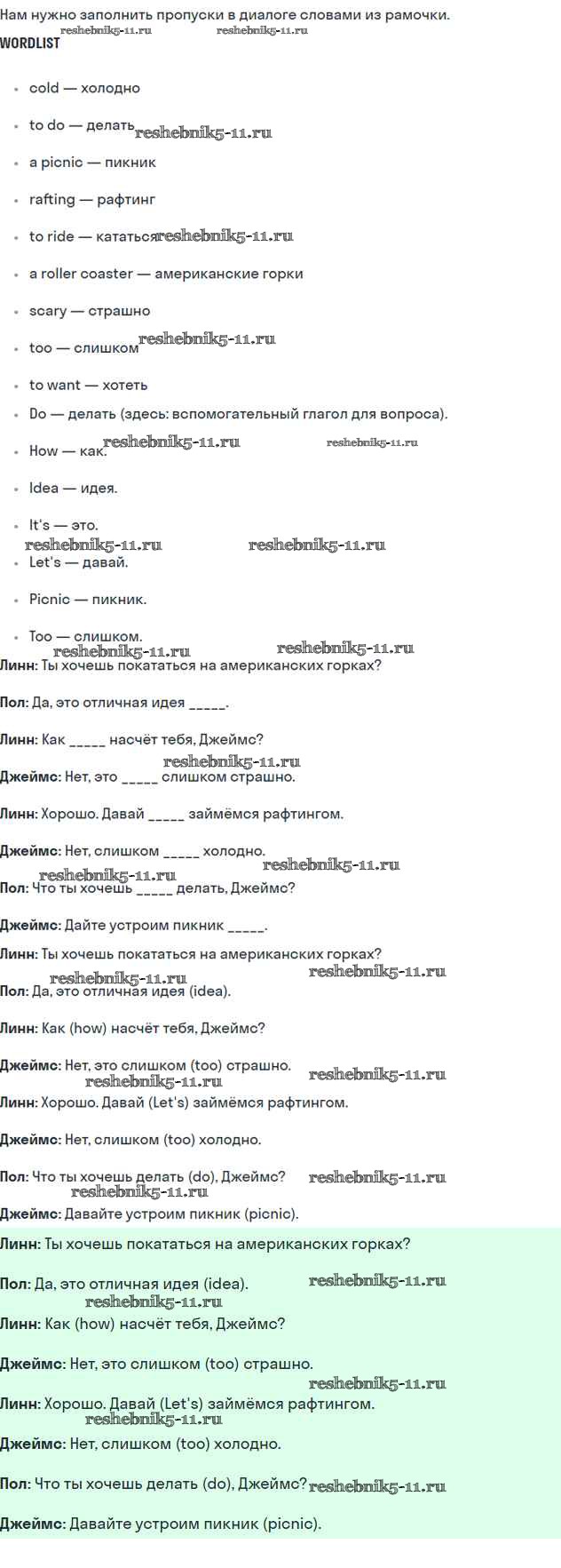 Нам нужно заполнить пропуски в диалоге словами из рамочки.
WORDLIST reshebnik5-11.ru reshebnik5-11.ru

- cold — холодно
- to do — делать reshebnik5-11.ru
- a picnic — пикник
- rafting — рафтинг
- to ride — кататься reshebnik5-11.ru
- a roller coaster — американские горки
- scary — страшно
- too — слишком reshebnik5-11.ru
- to want — хотеть
- Do — делать (здесь: вспомогательный глагол для вопроса).
- How — как. reshebnik5-11.ru reshebnik5-11.ru
- Idea — идея.
- It's — это.
reshebnik5-11.ru reshebnik5-11.ru
- Let's — давай.
- Picnic — пикник.
- Too — слишком.
reshebnik5-11.ru reshebnik5-11.ru

Линн: Ты хочешь покататься на американских горках?

Пол: Да, это отличная идея _____.

Линн: Как _____ насчёт тебя, Джеймс?

reshebnik5-11.ru
Джеймс: Нет, это _____ слишком страшно.

Линн: Хорошо. Давай _____ займёмся рафтингом.

Джеймс: Нет, слишком _____ холодно.
reshebnik5-11.ru reshebnik5-11.ru
Пол: Что ты хочешь _____ делать, Джеймс?

Джеймс: Дайте устроим пикник _____.

Линн: Ты хочешь покататься на американских горках?
reshebnik5-11.ru reshebnik5-11.ru
Пол: Да, это отличная идея (idea).

Линн: Как (how) насчёт тебя, Джеймс?

Джеймс: Нет, это слишком (too) страшно.
reshebnik5-11.ru reshebnik5-11.ru
Линн: Хорошо. Давай (Let's) займёмся рафтингом.

Джеймс: Нет, слишком (too) холодно.

Пол: Что ты хочешь делать (do), Джеймс? reshebnik5-11.ru
reshebnik5-11.ru
Джеймс: Давайте устроим пикник (picnic).

Линн: Ты хочешь покататься на американских горках?

Пол: Да, это отличная идея (idea). reshebnik5-11.ru
reshebnik5-11.ru
Линн: Как (how) насчёт тебя, Джеймс?

Джеймс: Нет, это слишком (too) страшно.
reshebnik5-11.ru
Линн: Хорошо. Давай (Let's) займёмся рафтингом.
reshebnik5-11.ru
Джеймс: Нет, слишком (too) холодно.

Пол: Что ты хочешь делать (do), Джеймс? reshebnik5-11.ru

Джеймс: Давайте устроим пикник (picnic).